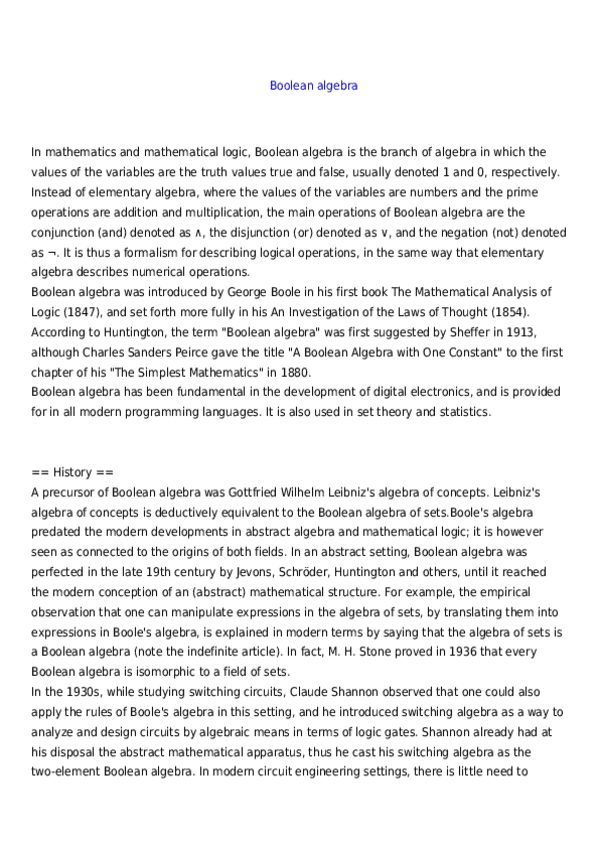 Boolean algebra

In mathematics and mathematical logic, Boolean algebra is the branch of algebra in which the values of the variables are the truth values true and false, usually denoted 1 and 0, respectively. Instead of elementary algebra, where the values of the variables are numbers and the prime operations are addition and multiplication, the main operations of Boolean algebra are the conjunction (and) denoted as ∧, the disjunction (or) denoted as ∨, and the negation (not) denoted as ¬. It is thus a formalism for describing logical operations, in the same way that elementary algebra describes numerical operations.
Boolean algebra was introduced by George Boole in his first book The Mathematical Analysis of Logic (1847), and set forth more fully in his An Investigation of the Laws of Thought (1854). According to Huntington, the term "Boolean algebra" was first suggested by Sheffer in 1913, although Charles Sanders Peirce gave the title "A Boolean Algebra with One Constant" to the first chapter of his "The Simplest Mathematics" in 1880.
Boolean algebra has been fundamental in the development of digital electronics, and is provided for in all modern programming languages. It is also used in set theory and statistics.

== History ==
A precursor of Boolean algebra was Gottfried Wilhelm Leibniz's algebra of concepts. Leibniz's algebra of concepts is deductively equivalent to the Boolean algebra of sets.Boole's algebra predated the modern developments in abstract algebra and mathematical logic; it is however seen as connected to the origins of both fields. In an abstract setting, Boolean algebra was perfected in the late 19th century by Jevons, Schröder, Huntington and others, until it reached the modern conception of an (abstract) mathematical structure. For example, the empirical observation that one can manipulate expressions in the algebra of sets, by translating them into expressions in Boole's algebra, is explained in modern terms by saying that the algebra of sets is a Boolean algebra (note the indefinite article). In fact, M. H. Stone proved in 1936 that every Boolean algebra is isomorphic to a field of sets.
In the 1930s, while studying switching circuits, Claude Shannon observed that one could also apply the rules of Boole's algebra in this setting, and he introduced switching algebra as a way to analyze and design circuits by algebraic means in terms of logic gates. Shannon already had at his disposal the abstract mathematical apparatus, thus he cast his switching algebra as the two-element Boolean algebra. In modern circuit engineering settings, there is little need to